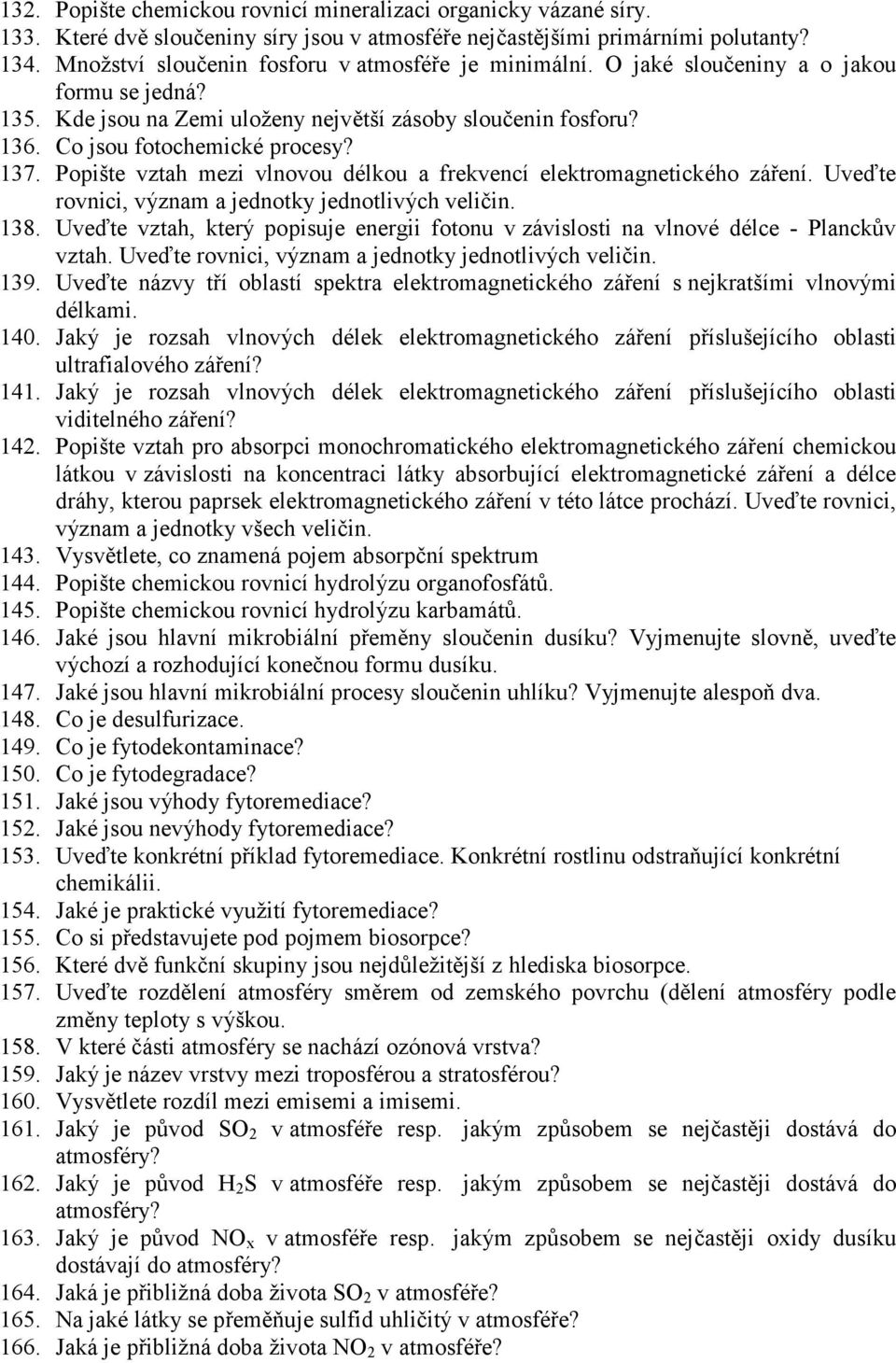 132. Popište chemickou rovnicí mineralizaci organicky vázané síry.
133. Které dvě sloučeniny síry jsou v atmosféře nejčastějšími primárními polutanty?
134. Množství sloučenin fosforu v atmosféře je minimální. O jaké sloučeniny a o jakou formu se jedná?
135. Kde jsou na Zemi uloženy největší zásoby sloučenin fosforu?
136. Co jsou fotochemické procesy?
137. Popište vztah mezi vlnovou délkou a frekvencí elektromagnetického záření. Uveďte rovnici, význam a jednotky jednotlivých veličin.
138. Uveďte vztah, který popisuje energii fotonu v závislosti na vlnové délce - Planckův vztah. Uveďte rovnici, význam a jednotky jednotlivých veličin.
139. Uveďte názvy tří oblastí spektra elektromagnetického záření s nejkratšími vlnovými délkami.
140. Jaký je rozsah vlnových délek elektromagnetického záření příslušejícího oblasti ultrafialového záření?
141. Jaký je rozsah vlnových délek elektromagnetického záření příslušejícího oblasti viditelného záření?
142. Popište vztah pro absorpci monochromatického elektromagnetického záření chemickou látkou v závislosti na koncentraci látky absorbující elektromagnetické záření a délce dráhy, kterou paprsek elektromagnetického záření v této látce prochází. Uveďte rovnici, význam a jednotky všech veličin.
143. Vysvětlete, co znamená pojem absorpční spektrum
144. Popište chemickou rovnicí hydrolýzu organofosfátů.
145. Popište chemickou rovnicí hydrolýzu karbamátů.
146. Jaké jsou hlavní mikrobiální přeměny sloučenin dusíku? Vyjmenujte slovně, uveďte výchozí a rozhodující konečnou formu dusíku.
147. Jaké jsou hlavní mikrobiální procesy sloučenin uhlíku? Vyjmenujte alespoň dva.
148. Co je desulfurizace.
149. Co je fytodekontaminace?
150. Co je fytodegradace?
151. Jaké jsou výhody fytoremediace?
152. Jaké jsou nevýhody fytoremediace?
153. Uveďte konkrétní příklad fytoremediace. Konkrétní rostlinu odstraňující konkrétní chemikálii.
154. Jaké je praktické využití fytoremediace?
155. Co si představujete pod pojmem biosorpce?
156. Které dvě funkční skupiny jsou nejdůležitější z hlediska biosorpce.
157. Uveďte rozdělení atmosféry směrem od zemského povrchu (dělení atmosféry podle změny teploty s výškou.
158. V které části atmosféry se nachází ozónová vrstva?
159. Jaký je název vrstvy mezi troposférou a stratosférou?
160. Vysvětlete rozdíl mezi emisemi a imisemi.
161. Jaký je původ $SO_2$ v atmosféře resp. jakým způsobem se nejčastěji dostává do atmosféry?
162. Jaký je původ $H_2S$ v atmosféře resp. jakým způsobem se nejčastěji dostává do atmosféry?
163. Jaký je původ $NO_x$ v atmosféře resp. jakým způsobem se nejčastěji oxidy dusíku dostávají do atmosféry?
164. Jaká je přibližná doba života $SO_2$ v atmosféře?
165. Na jaké látky se přeměňuje sulfid uhličitý v atmosféře?
166. Jaká je přibližná doba života $NO_2$ v atmosféře?